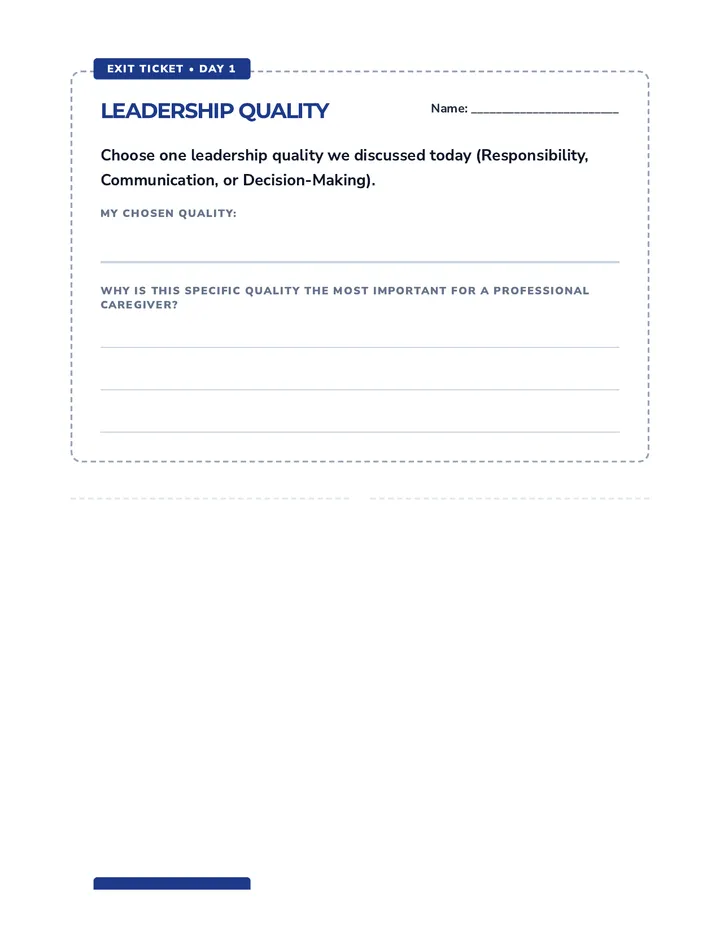 EXIT TICKET • DAY 1

LEADERSHIP QUALITY

Name: ____________________

Choose one leadership quality we discussed today (Responsibility, Communication, or Decision-Making).

MY CHOSEN QUALITY:

WHY IS THIS SPECIFIC QUALITY THE MOST IMPORTANT FOR A PROFESSIONAL CAREGIVER?